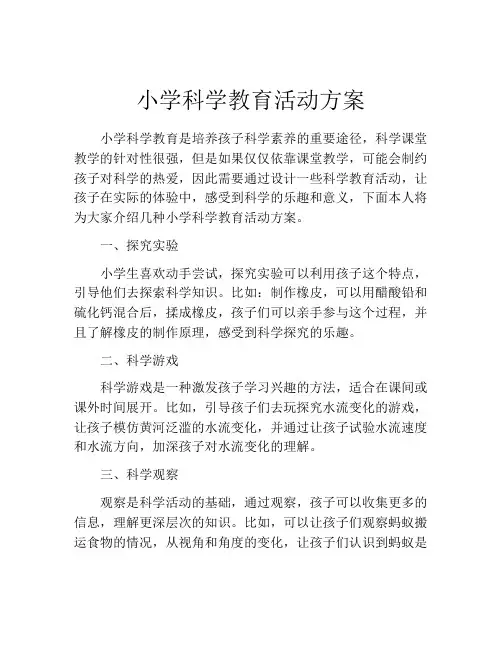 小学科学教育活动方案

小学科学教育是培养孩子科学素养的重要途径，科学课堂教学的针对性很强，但是如果仅仅依靠课堂教学，可能会制约孩子对科学的热爱，因此需要通过设计一些科学教育活动，让孩子在实际的体验中，感受到科学的乐趣和意义，下面本人将为大家介绍几种小学科学教育活动方案。

一、探究实验

小学生喜欢动手尝试，探究实验可以利用孩子这个特点，引导他们去探索科学知识。比如：制作橡皮，可以用醋酸铅和硫化钙混合后，揉成橡皮，孩子们可以亲手参与这个过程，并且了解橡皮的制作原理，感受到科学探究的乐趣。

二、科学游戏

科学游戏是一种激发孩子学习兴趣的方法，适合在课间或课外时间展开。比如，引导孩子们去玩探究水流变化的游戏，让孩子模仿黄河泛滥的水流变化，并通过让孩子试验水流速度和水流方向，加深孩子对水流变化的理解。

三、科学观察

观察是科学活动的基础，通过观察，孩子可以收集更多的信息，理解更深层次的知识。比如，可以让孩子们观察蚂蚁搬运食物的情况，从视角和角度的变化，让孩子们认识到蚂蚁是